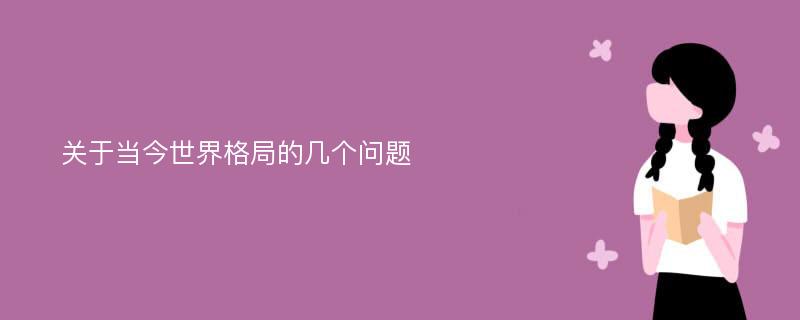 关于当今世界格局的几个问题